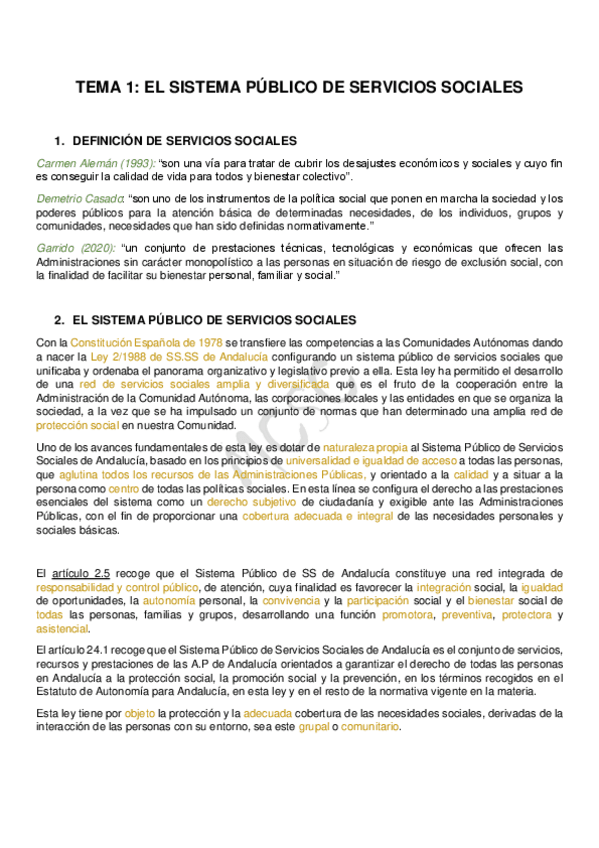 TEMA 1: EL SISTEMA PÚBLICO DE SERVICIOS SOCIALES

1. DEFINICIÓN DE SERVICIOS SOCIALES

Carmen Alemán (1993): "son una vía para tratar de cubrir los desajustes económicos y sociales y cuyo fin es conseguir la calidad de vida para todos y bienestar colectivo".

Demetrio Casado: "son uno de los instrumentos de la política social que ponen en marcha la sociedad y los poderes públicos para la atención básica de determinadas necesidades, de los individuos, grupos y comunidades, necesidades que han sido definidas normativamente."

Garrido (2020): "un conjunto de prestaciones técnicas, tecnológicas y económicas que ofrecen las Administraciones sin carácter monopolístico a las personas en situación de riesgo de exclusión social, con la finalidad de facilitar su bienestar personal, familiar y social."

2. EL SISTEMA PÚBLICO DE SERVICIOS SOCIALES

Con la Constitución Española de 1978 se transfiere las competencias a las Comunidades Autónomas dando a nacer la Ley 2/1988 de SS.SS de Andalucía configurando un sistema público de servicios sociales que unificaba y ordenaba el panorama organizativo y legislativo previo a ella. Esta ley ha permitido el desarrollo de una red de servicios sociales amplia y diversificada que es el fruto de la cooperación entre la Administración de la Comunidad Autónoma, las corporaciones locales y las entidades en que se organiza la sociedad, a la vez que se ha impulsado un conjunto de normas que han determinado una amplia red de protección social en nuestra Comunidad.

Uno de los avances fundamentales de esta ley es dotar de naturaleza propia al Sistema Público de Servicios Sociales de Andalucía, basado en los principios de universalidad e igualdad de acceso a todas las personas, que aglutina todos los recursos de las Administraciones Públicas, y orientado a la calidad y a situar a la persona como centro de todas las políticas sociales. En esta línea se configura el derecho a las prestaciones esenciales del sistema como un derecho subjetivo de ciudadanía y exigible ante las Administraciones Públicas, con el fin de proporcionar una cobertura adecuada e integral de las necesidades personales y sociales básicas.

El artículo 2.5 recoge que el Sistema Público de SS de Andalucía constituye una red integrada de responsabilidad y control público, de atención, cuya finalidad es favorecer la integración social, la igualdad de oportunidades, la autonomía personal, la convivencia y la participación social y el bienestar social de todas las personas, familias y grupos, desarrollando una función promotora, preventiva, protectora y asistencial.

El artículo 24.1 recoge que el Sistema Público de Servicios Sociales de Andalucía es el conjunto de servicios, recursos y prestaciones de las A.P de Andalucía orientados a garantizar el derecho de todas las personas en Andalucía a la protección social, la promoción social y la prevención, en los términos recogidos en el Estatuto de Autonomía para Andalucía, en esta ley y en el resto de la normativa vigente en la materia.

Esta ley tiene por objeto la protección y la adecuada cobertura de las necesidades sociales, derivadas de la interacción de las personas con su entorno, sea este grupal o comunitario.